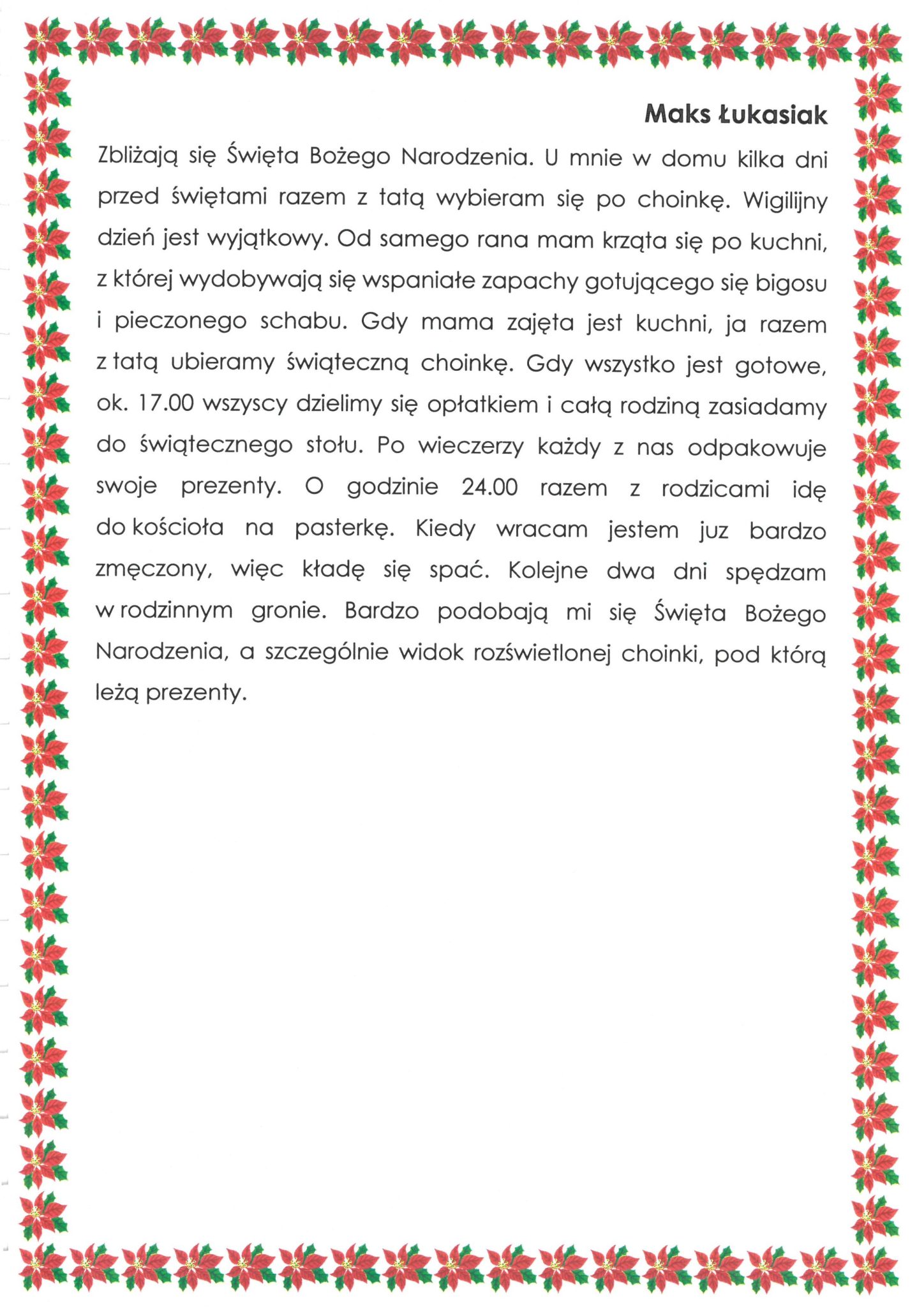 Maks Łukasiak

Zbliżają się Święta Bożego Narodzenia. U mnie w domu kilka dni przed świętami razem z tatą wybieram się po choinkę. Wigilijny dzień jest wyjątkowy. Od samego rana mam krząta się po kuchni, z której wydobywają się wspaniałe zapachy gotującego się bigosu i pieczonego schabu. Gdy mama zajęta jest kuchni, ja razem z tatą ubieramy świąteczną choinkę. Gdy wszystko jest gotowe, ok. 17.00 wszyscy dzielimy się opłatkiem i całą rodziną zasiadamy do świątecznego stołu. Po wieczerzy każdy z nas odpakowuje swoje prezenty. O godzinie 24.00 razem z rodzicami idę do kościoła na pasterkę. Kiedy wracam jestem juz bardzo zmęczony, więc kładę się spać. Kolejne dwa dni spędzam w rodzinnym gronie. Bardzo podobają mi się Święta Bożego Narodzenia, a szczególnie widok rozświetlonej choinki, pod którą leżą prezenty.